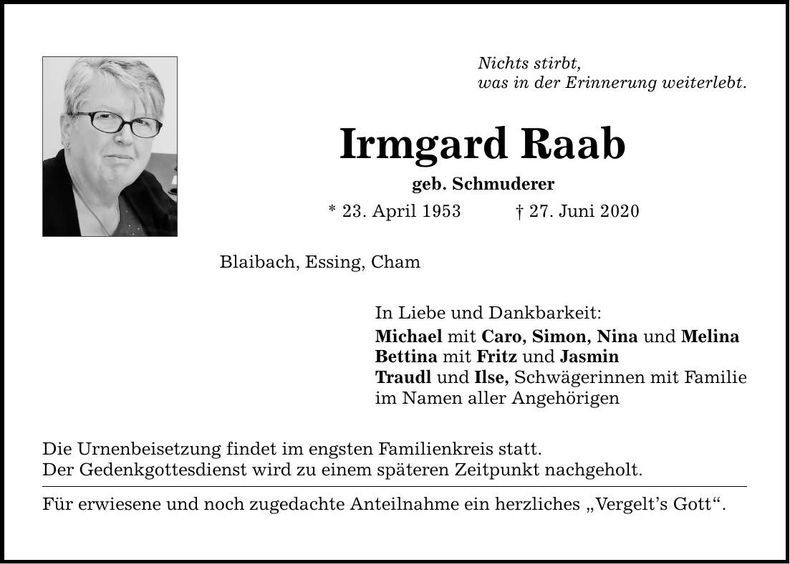 Nichts stirbt,
was in der Erinnerung weiterlebt.

Irmgard Raab

geb. Schmuderer

* 23. April 1953 † 27. Juni 2020

Blaibach, Essing, Cham

In Liebe und Dankbarkeit:
Michael mit Caro, Simon, Nina und Melina
Bettina mit Fritz und Jasmin
Traudl und Ilse, Schwägerinnen mit Familie
im Namen aller Angehörigen

Die Urnenbeisetzung findet im engsten Familienkreis statt.
Der Gedenkgottesdienst wird zu einem späteren Zeitpunkt nachgeholt.

Für erwiesene und noch zugedachte Anteilnahme ein herzliches „Vergelt's Gott“.